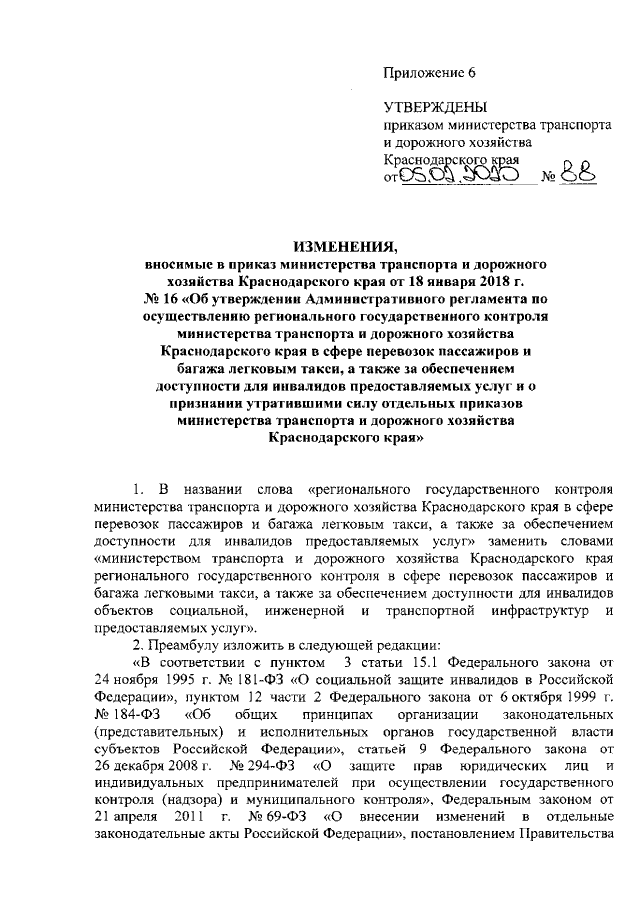 Приложение 6

УТВЕРЖДЕНЫ
приказом министерства транспорта и дорожного хозяйства Краснодарского края
от 05.02.2020 № 88

ИЗМЕНЕНИЯ,
вносимые в приказ министерства транспорта и дорожного хозяйства Краснодарского края от 18 января 2018 г. № 16 «Об утверждении Административного регламента по осуществлению регионального государственного контроля министерства транспорта и дорожного хозяйства Краснодарского края в сфере перевозок пассажиров и багажа легковым такси, а также за обеспечением доступности для инвалидов предоставляемых услуг и о признании утратившими силу отдельных приказов министерства транспорта и дорожного хозяйства Краснодарского края»

1. В названии слова «регионального государственного контроля министерства транспорта и дорожного хозяйства Краснодарского края в сфере перевозок пассажиров и багажа легковым такси, а также за обеспечением доступности для инвалидов предоставляемых услуг» заменить словами «министерством транспорта и дорожного хозяйства Краснодарского края регионального государственного контроля в сфере перевозок пассажиров и багажа легковыми такси, а также за обеспечением доступности для инвалидов объектов социальной, инженерной и транспортной инфраструктур и предоставляемых услуг».

2. Преамбулу изложить в следующей редакции:

«В соответствии с пунктом 3 статьи 15.1 Федерального закона от 24 ноября 1995 г. № 181-ФЗ «О социальной защите инвалидов в Российской Федерации», пунктом 12 части 2 Федерального закона от 6 октября 1999 г. № 184-ФЗ «Об общих принципах организации законодательных (представительных) и исполнительных органов государственной власти субъектов Российской Федерации», статьей 9 Федерального закона от 26 декабря 2008 г. № 294-ФЗ «О защите прав юридических лиц и индивидуальных предпринимателей при осуществлении государственного контроля (надзора) и муниципального контроля», Федеральным законом от 21 апреля 2011 г. № 69-ФЗ «О внесении изменений в отдельные законодательные акты Российской Федерации», постановлением Правительства